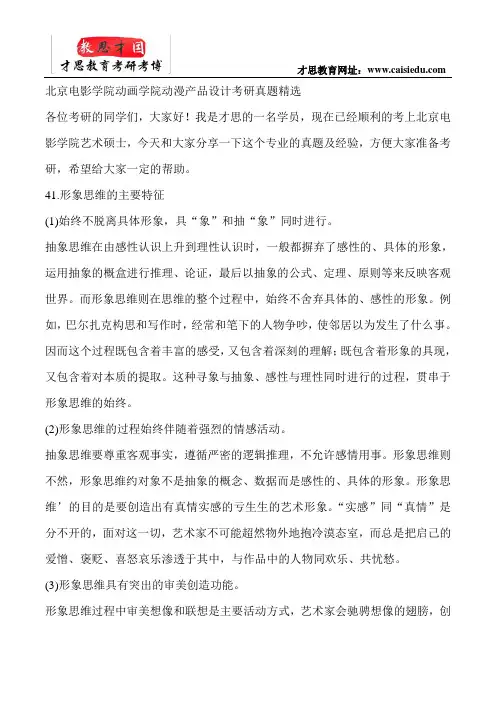 教思才国
才思教育考研考博

才思教育网址：www.caisiedu.com

北京电影学院动画学院动漫产品设计考研真题精选

各位考研的同学们，大家好！我是才思的一名学员，现在已经顺利的考上北京电影学院艺术硕士，今天和大家分享一下这个专业的真题及经验，方便大家准备考研，希望给大家一定的帮助。

41.形象思维的主要特征

(1)始终不脱离具体形象，具“象”和抽“象”同时进行。

抽象思维在由感性认识上升到理性认识时，一般都摒弃了感性的、具体的形象，运用抽象的概盒进行推理、论证，最后以抽象的公式、定理、原则等来反映客观世界。而形象思维则在思维的整个过程中，始终不舍弃具体的、感性的形象。例如，巴尔扎克构思和写作时，经常和笔下的人物争吵，使邻居以为发生了什么事。因而这个过程既包含着丰富的感受，又包含着深刻的理解；既包含着形象的具现，又包含着对本质的提取。这种寻象与抽象、感性与理性同时进行的过程，贯串于形象思维的始终。

(2)形象思维的过程始终伴随着强烈的情感活动。

抽象思维要尊重客观事实，遵循严密的逻辑推理，不允许感情用事。形象思维则不然，形象思维约对象不是抽象的概念、数据而是感性的、具体的形象。形象思维’的目的是要创造出有真情实感的亏生生的艺术形象。“实感”同“真情”是分不开的，面对这一切，艺术家不可能超然物外地抱冷漠态室，而总是把启己的爱憎、褒贬、喜怒哀乐渗透于其中，与作品中的人物同欢乐、共忧愁。

(3)形象思维具有突出的审美创造功能。

形象思维过程中审美想像和联想是主要活动方式，艺术家会驰骋想像的翅膀，创